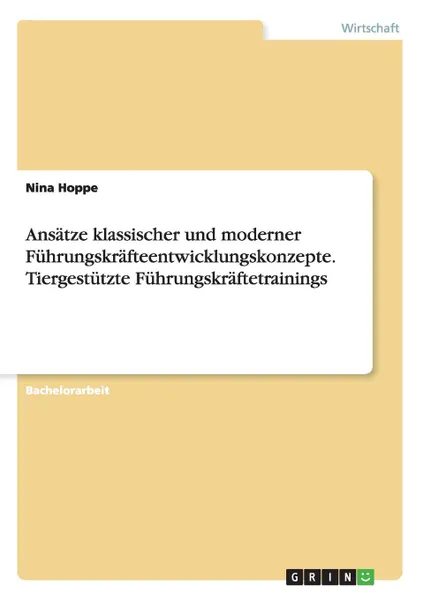 Wirtschaft

Nina Hoppe

Ansätze klassischer und moderner Führungskräfteentwicklungskonzepte. Tiergestützte Führungskräftetrainings

Bachelorarbeit

GRIN